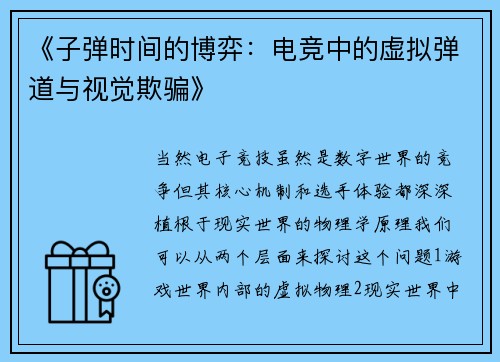 《子弹时间的博弈：电竞中的虚拟弹道与视觉欺骗》

当然电子竞技虽然是数字世界的竞争但其核心机制和选手体验都深深植根于现实世界的物理学原理我们可以从两个层面来探讨这个问题1游戏世界内部的虚拟物理2现实世界中